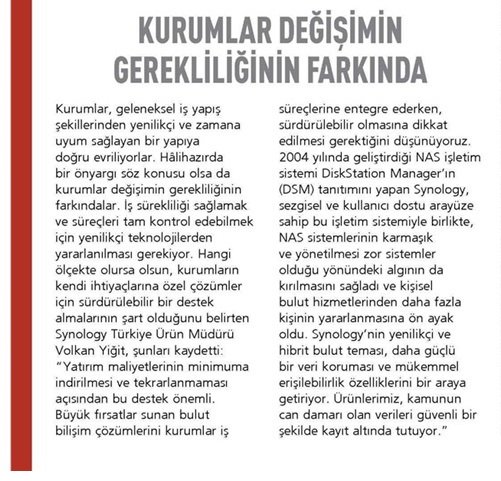 KURUMLAR DEĞİŞİMİN GEREKLİLİĞİNİN FARKINDA

Kurumlar, geleneksel iş yapış şekillerinden yenilikçi ve zamana uyum sağlayan bir yapıya doğru evriliyorlar. Hâlihazırda bir önyargı söz konusu olsa da kurumlar değişimin gerekliliğinin farkındalar. İş sürekliliği sağlamak ve süreçleri tam kontrol edebilmek için yenilikçi teknolojilerden yararlanılması gerekiyor. Hangi ölçekte olursa olsun, kurumların kendi ihtiyaçlarına özel çözümler için sürdürülebilir bir destek almalarının şart olduğunu belirten Synology Türkiye Ürün Müdürü Volkan Yiğit, şunları kaydetti: "Yatırım maliyetlerinin minimuma indirilmesi ve tekrarlanmaması açısından bu destek önemli. Büyük fırsatlar sunan bulut bilişim çözümlerini kurumlar iş süreçlerine entegre ederken, sürdürülebilir olmasına dikkat edilmesi gerektiğini düşünüyoruz. 2004 yılında geliştirdiği NAS işletim sistemi DiskStation Manager'ın (DSM) tanıtımını yapan Synology, sezgisel ve kullanıcı dostu arayüze sahip bu işletim sistemiyle birlikte, NAS sistemlerinin karmaşık ve yönetilmesi zor sistemler olduğu yönündeki algının da kırılmasını sağladı ve kişisel bulut hizmetlerinden daha fazla kişinin yararlanmasına ön ayak oldu. Synology'nin yenilikçi ve hibrit bulut teması, daha güçlü bir veri koruması ve mükemmel erişilebilirlik özelliklerini bir araya getiriyor. Ürünlerimiz, kamunun can damarı olan verileri güvenli bir şekilde kayıt altında tutuyor."